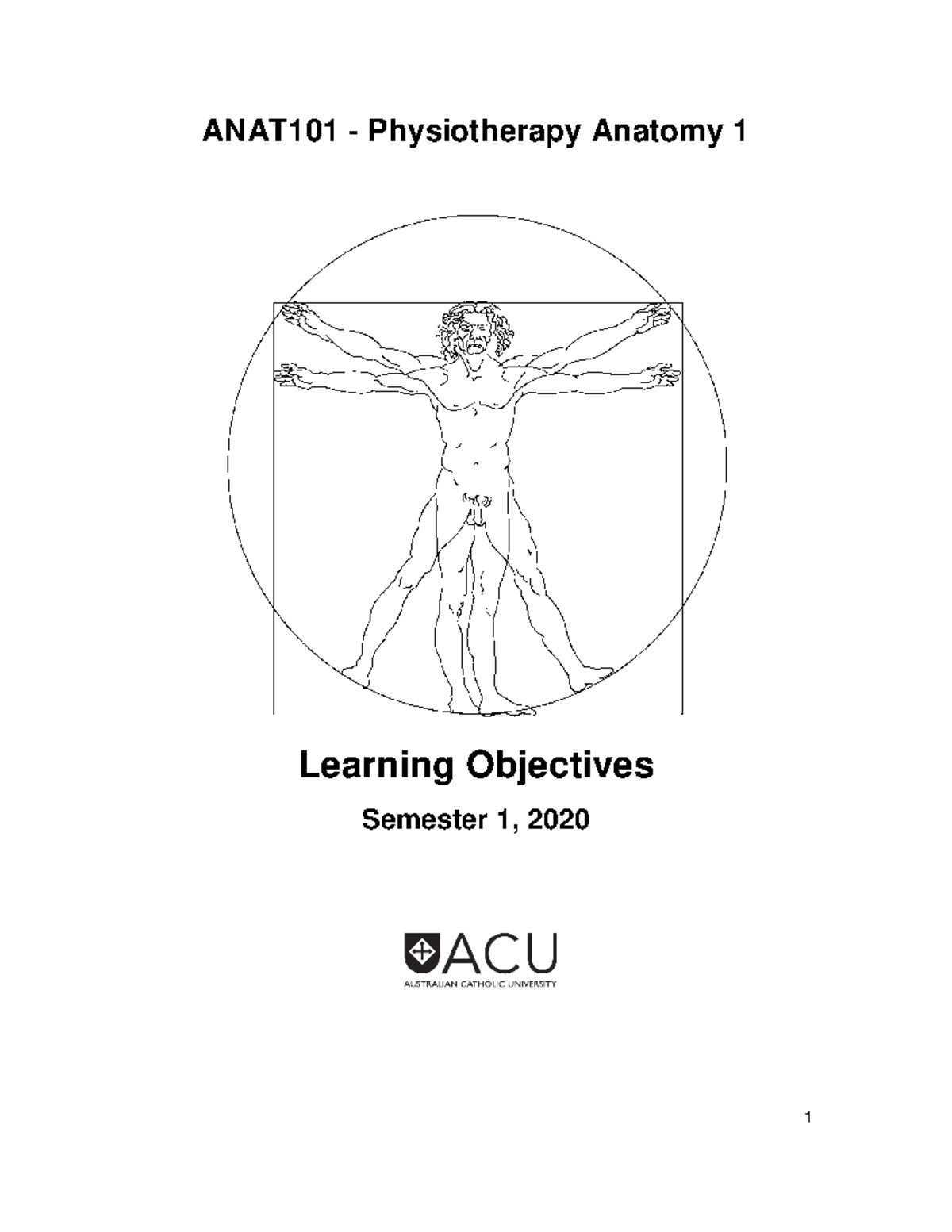 ANAT101 - Physiotherapy Anatomy 1

Learning Objectives

Semester 1, 2020

ACU
AUSTRALIAN CATHOLIC UNIVERSITY

1